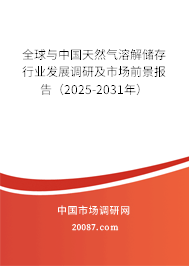 全球与中国天然气溶解储存行业发展调研及市场前景报告（2025-2031年）

中国市场调研网

20087.com